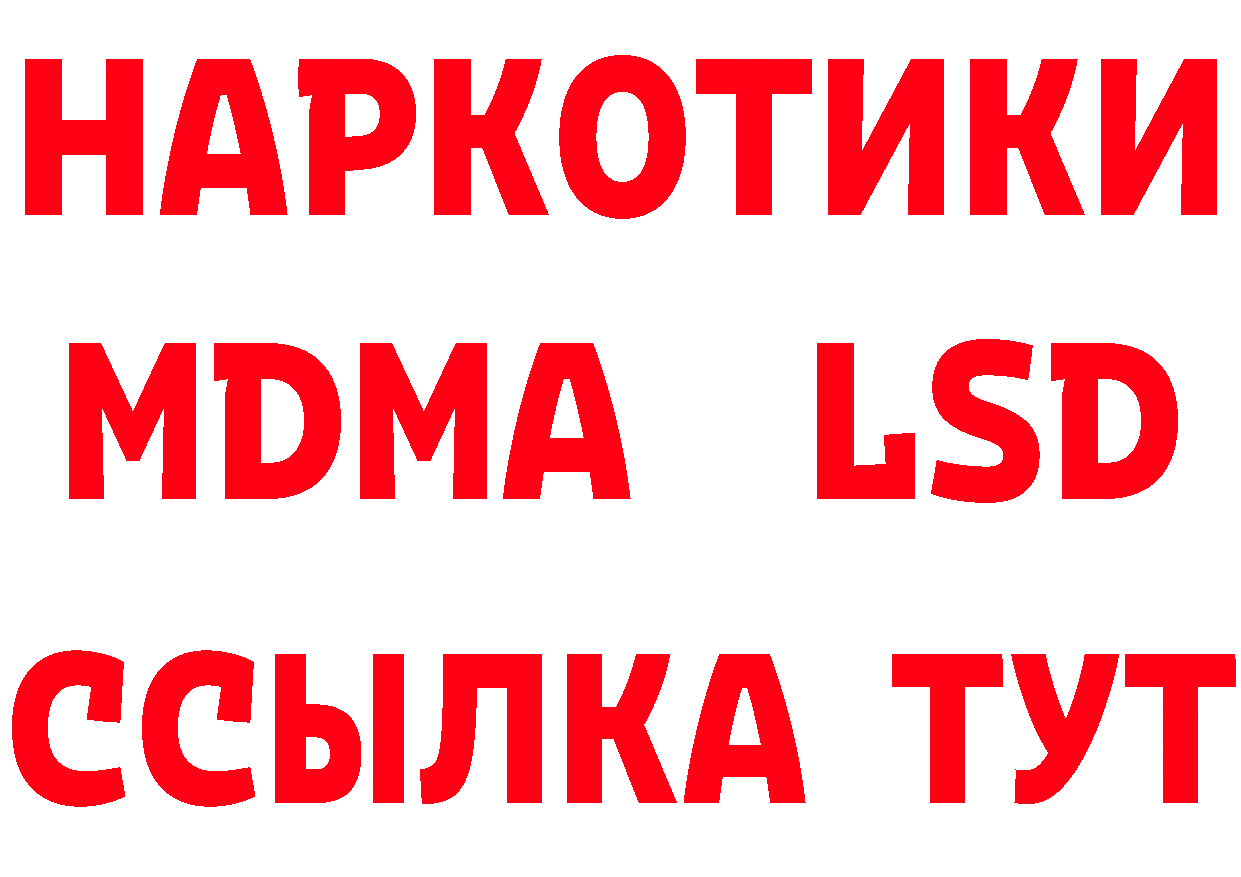 НАРКОТИКИ
MDMA LSD
ССЫЛКА ТУТ